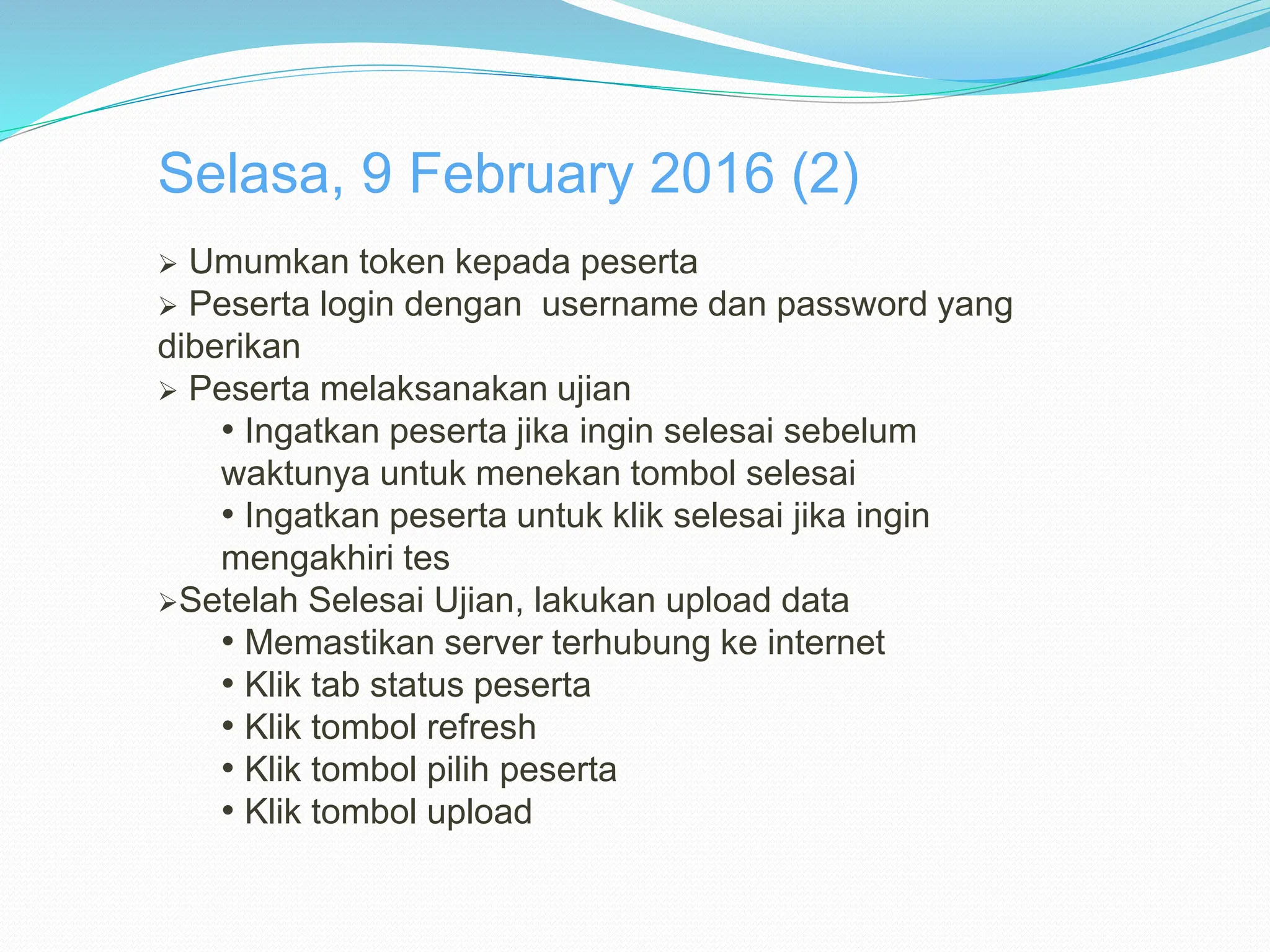 Selasa, 9 February 2016 (2)

➢ Umumkan token kepada peserta
➢ Peserta login dengan  username dan password yang diberikan
➢ Peserta melaksanakan ujian
• Ingatkan peserta jika ingin selesai sebelum waktunya untuk menekan tombol selesai
• Ingatkan peserta untuk klik selesai jika ingin mengakhiri tes
➢Setelah Selesai Ujian, lakukan upload data
• Memastikan server terhubung ke internet
• Klik tab status peserta
• Klik tombol refresh
• Klik tombol pilih peserta
• Klik tombol upload